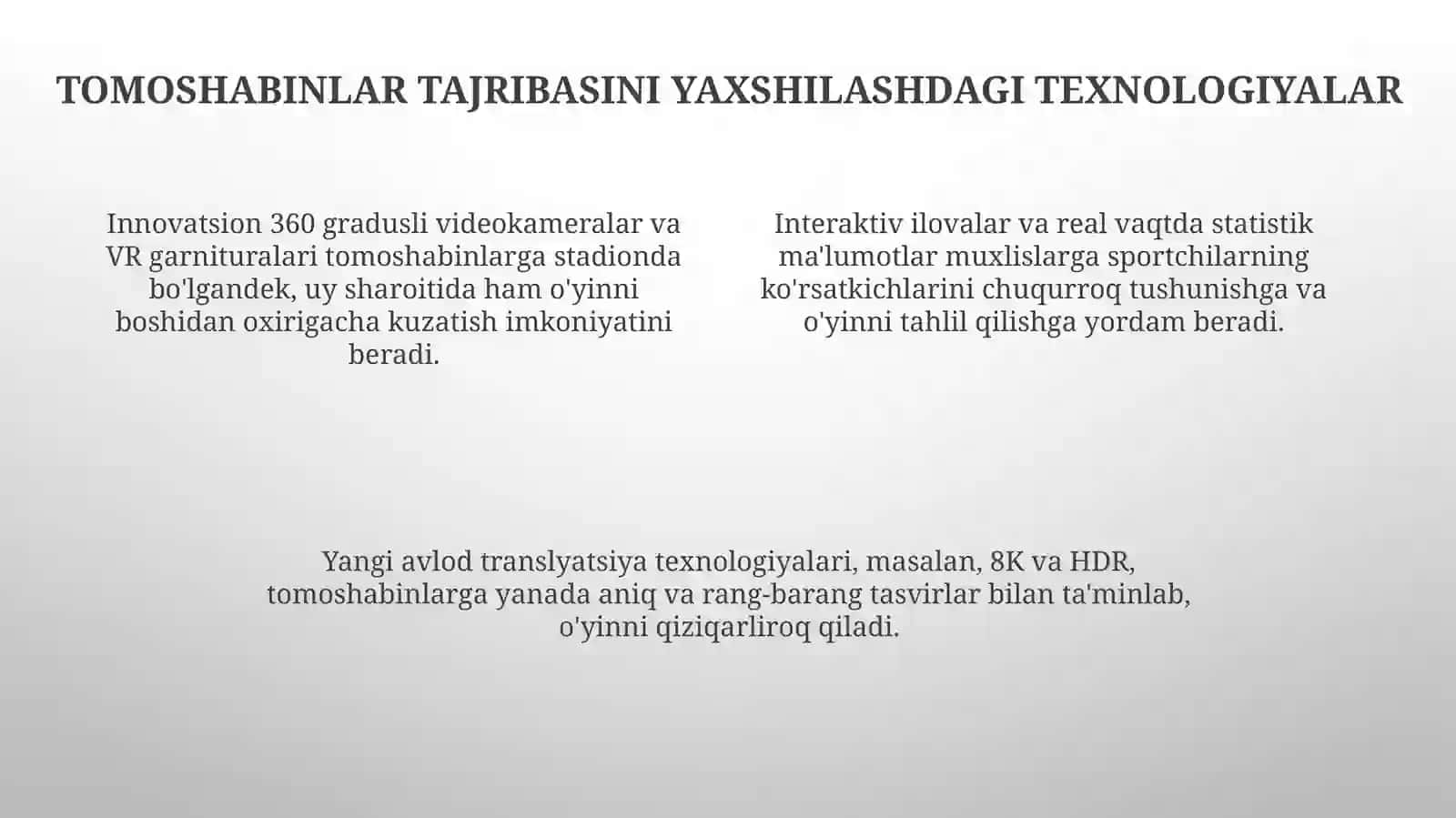 TOMOSHABINLAR TAJRIBASINI YAXSHILASHDAGI TEXNOLOGIYALAR

Innovatsion 360 gradusli videokameralar va VR garnituralari tomoshabinlarga stadionda bo'lgandek, uy sharoitida ham o'yinni boshidan oxirigacha kuzatish imkoniyatini beradi.

Interaktiv ilovalar va real vaqtda statistik ma'lumotlar muxlislarga sportchilarning ko'rsatkichlarini chuqurroq tushunishga va o'yinni tahlil qilishga yordam beradi.

Yangi avlod translyatsiya texnologiyalari, masalan, 8K va HDR, tomoshabinlarga yanada aniq va rang-barang tasvirlar bilan ta'minlab, o'yinni qiziqarliroq qiladi.